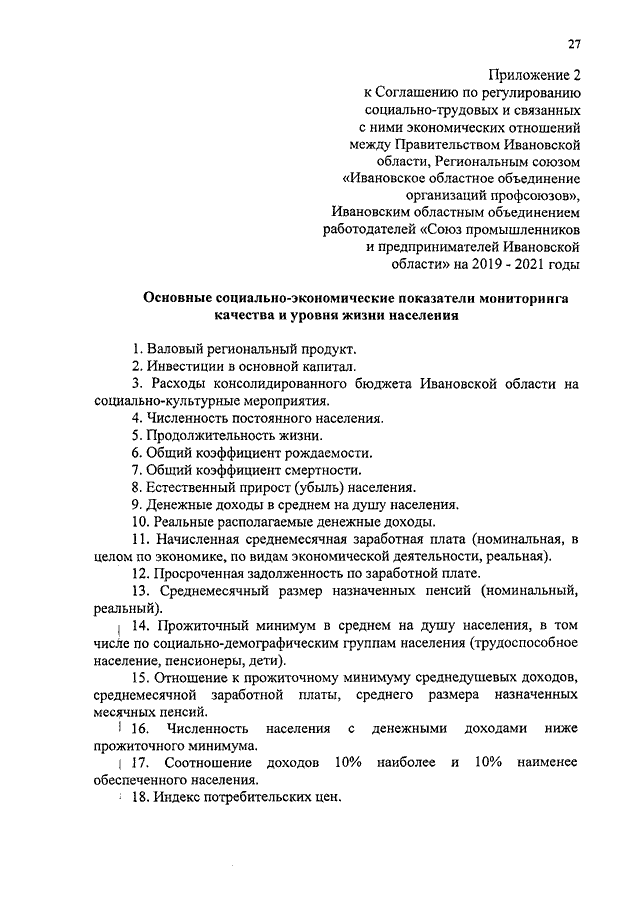 27

Приложение 2
к Соглашению по регулированию социально-трудовых и связанных с ними экономических отношений между Правительством Ивановской области, Региональным союзом «Ивановское областное объединение организаций профсоюзов», Ивановским областным объединением работодателей «Союз промышленников и предпринимателей Ивановской области» на 2019 - 2021 годы

Основные социально-экономические показатели мониторинга качества и уровня жизни населения

1. Валовый региональный продукт.
2. Инвестиции в основной капитал.
3. Расходы консолидированного бюджета Ивановской области на социально-культурные мероприятия.
4. Численность постоянного населения.
5. Продолжительность жизни.
6. Общий коэффициент рождаемости.
7. Общий коэффициент смертности.
8. Естественный прирост (убыль) населения.
9. Денежные доходы в среднем на душу населения.
10. Реальные располагаемые денежные доходы.
11. Начисленная среднемесячная заработная плата (номинальная, в целом по экономике, по видам экономической деятельности, реальная).
12. Просроченная задолженность по заработной плате.
13. Среднемесячный размер назначенных пенсий (номинальный, реальный).
14. Прожиточный минимум в среднем на душу населения, в том числе по социально-демографическим группам населения (трудоспособное население, пенсионеры, дети).
15. Отношение к прожиточному минимуму среднедушевых доходов, среднемесячной заработной платы, среднего размера назначенных месячных пенсий.
16. Численность населения с денежными доходами ниже прожиточного минимума.
17. Соотношение доходов 10% наиболее и 10% наименее обеспеченного населения.
18. Индекс потребительских цен.